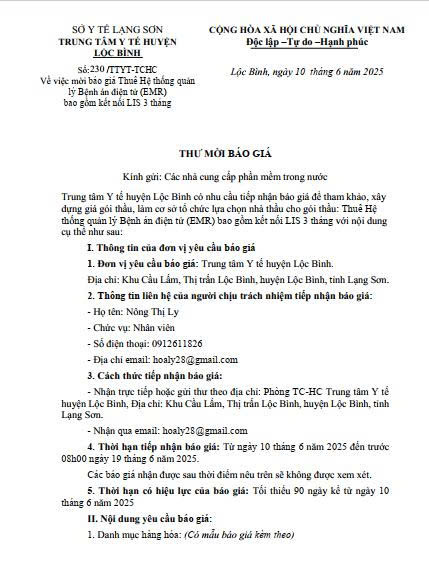 SỞ Y TẾ LẠNG SƠN
TRUNG TÂM Y TẾ HUYỆN LỘC BÌNH

Số:230 /TTYT-TCHC
Về việc mời báo giá Thuê Hệ thống quản lý Bệnh án điện tử (EMR) bao gồm kết nối LIS 3 tháng

CỘNG HÒA XÃ HỘI CHỦ NGHĨA VIỆT NAM
Độc lập –Tự do –Hạnh phúc

Lộc Bình, ngày 10 tháng 6 năm 2025

THƯ MỜI BÁO GIÁ

Kính gửi: Các nhà cung cấp phần mềm trong nước

Trung tâm Y tế huyện Lộc Bình có nhu cầu tiếp nhận báo giá để tham khảo, xây dựng giá gói thầu, làm cơ sở tổ chức lựa chọn nhà thầu cho gói thầu: Thuê Hệ thống quản lý Bệnh án điện tử (EMR) bao gồm kết nối LIS 3 tháng với nội dung cụ thể như sau:

I. Thông tin của đơn vị yêu cầu báo giá

1. Đơn vị yêu cầu báo giá: Trung tâm Y tế huyện Lộc Bình.

Địa chỉ: Khu Cầu Lấm, Thị trấn Lộc Bình, huyện Lộc Bình, tỉnh Lạng Sơn.

2. Thông tin liên hệ của người chịu trách nhiệm tiếp nhận báo giá:

- Họ tên: Nông Thị Ly

- Chức vụ: Nhân viên

- Số điện thoại: 0912611826

- Địa chỉ email: hoaly28@gmail.com

3. Cách thức tiếp nhận báo giá:

- Nhận trực tiếp hoặc gửi thư theo địa chỉ: Phòng TC-HC Trung tâm Y tế huyện Lộc Bình, Địa chỉ: Khu Cầu Lấm, Thị trấn Lộc Bình, huyện Lộc Bình, tỉnh Lạng Sơn.

- Nhận qua email: hoaly28@gmail.com

4. Thời hạn tiếp nhận báo giá: Từ ngày 10 tháng 6 năm 2025 đến trước 08h00 ngày 19 tháng 6 năm 2025.

Các báo giá nhận được sau thời điểm nêu trên sẽ không được xem xét.

5. Thời hạn có hiệu lực của báo giá: Tối thiểu 90 ngày kể từ ngày 10 tháng 6 năm 2025

II. Nội dung yêu cầu báo giá:

1. Danh mục hàng hóa: (Có mẫu báo giá kèm theo)